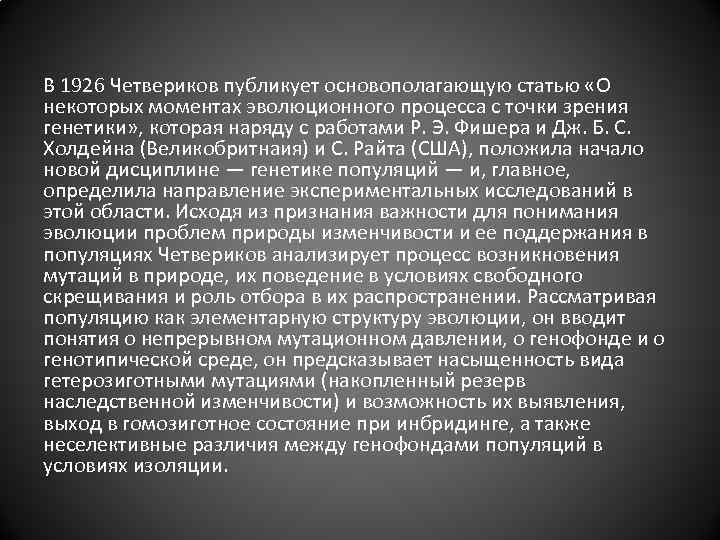 В 1926 Четвериков публикует основополагающую статью «О некоторых моментах эволюционного процесса с точки зрения генетики», которая наряду с работами Р. Э. Фишера и Дж. Б. С. Холдейна (Великобритнаия) и С. Райта (США), положила начало новой дисциплине — генетике популяций — и, главное, определила направление экспериментальных исследований в этой области. Исходя из признания важности для понимания эволюции проблем природы изменчивости и ее поддержания в популяциях Четвериков анализирует процесс возникновения мутаций в природе, их поведение в условиях свободного скрещивания и роль отбора в их распространении. Рассматривая популяцию как элементарную структуру эволюции, он вводит понятия о непрерывном мутационном давлении, о генофонде и о генотипической среде, он предсказывает насыщенность вида гетерозиготными мутациями (накопленный резерв наследственной изменчивости) и возможность их выявления, выход в гомозиготное состояние при инбридинге, а также неселективные различия между генофондами популяций в условиях изоляции.